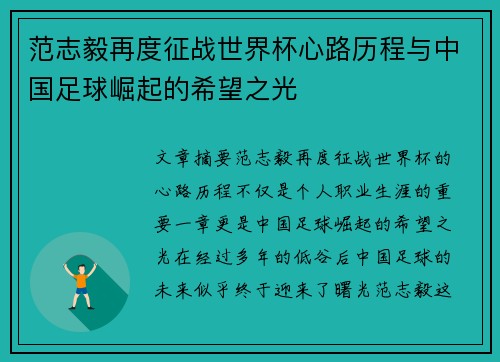 范志毅再度征战世界杯心路历程与中国足球崛起的希望之光

文章摘要范志毅再度征战世界杯的心路历程不仅是个人职业生涯的重要一章更是中国足球崛起的希望之光在经过多年的低谷后中国足球的未来似乎终于迎来了曙光范志毅这